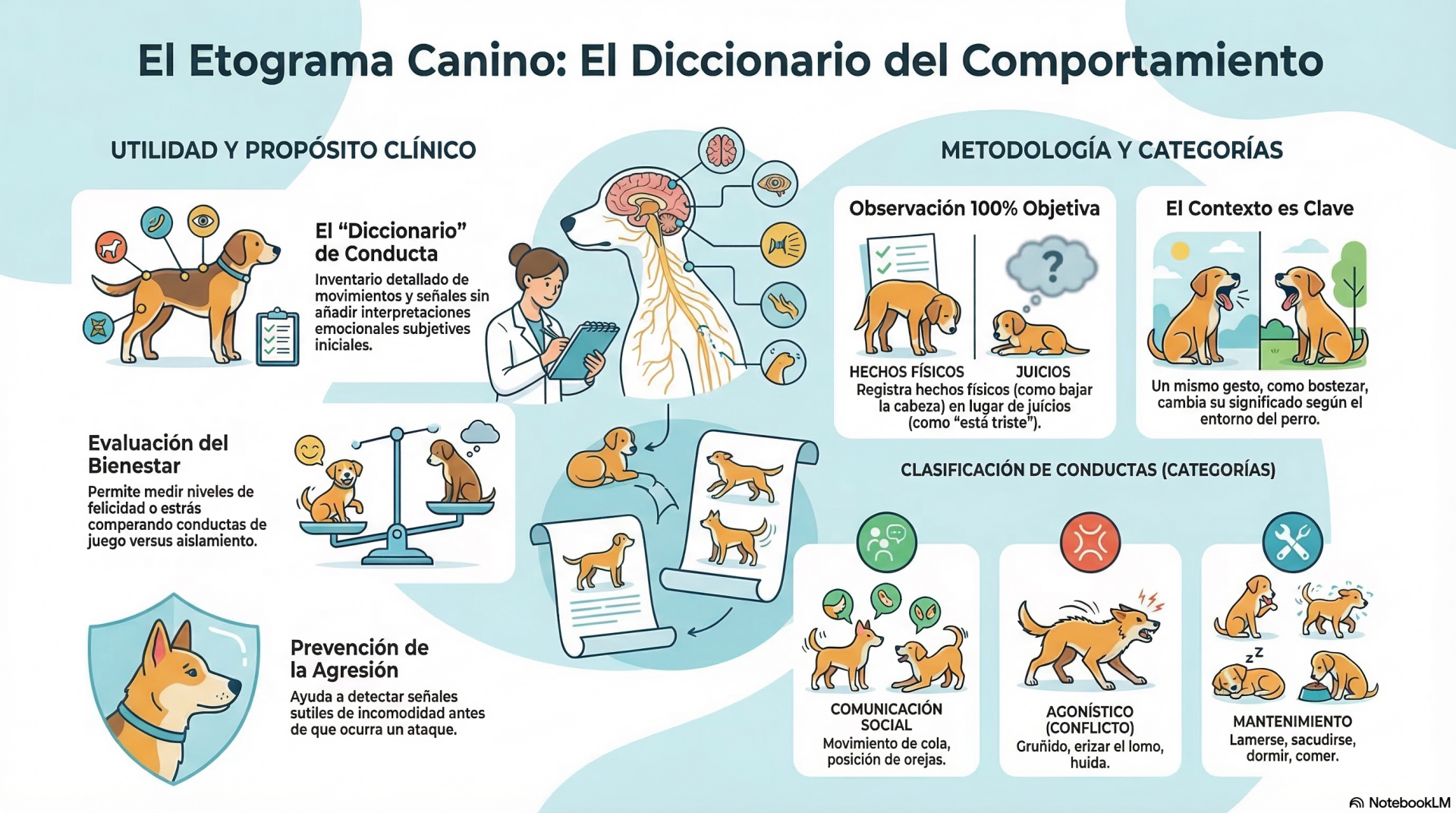 El Etograma Canino: El Diccionario del Comportamiento

UTILIDAD Y PROPÓSITO CLÍNICO

El "Diccionario" de Conducta

Inventario detallado de movimientos y señales sin añadir interpretaciones emocionales subjetives iniciales.

Evaluación del Bienestar

Permite medir niveles de felicidad o estrás comperando conductas de juego versus aislamiento.

Prevención de la Agresión

Ayuda a detectar señales sutiles de incomodidad antes de que ocurra un ataque.

METODOLOGÍA Y CATEGORÍAS

Observación 100% Objetiva

HECHOS FÍSICOS

JUICIOS

Registra hechos físicos (como bajar la cabeza) en lugar de juícios (como "está triste").

El Contexto es Clave

Un mismo gesto, como bostezar, cambia su significado según el entorno del perro.

CLASIFICACIÓN DE CONDUCTAS (CATEGORÍAS)

COMUNICACIÓN SOCIAL

Movimiento de cola, posición de orejas.

AGONÍSTICO (CONFLICTO)

Gruñido, erizar el lomo, huida.

MANTENIMIENTO

Lamerse, sacudirse, dormir, comer.

NotebookLM